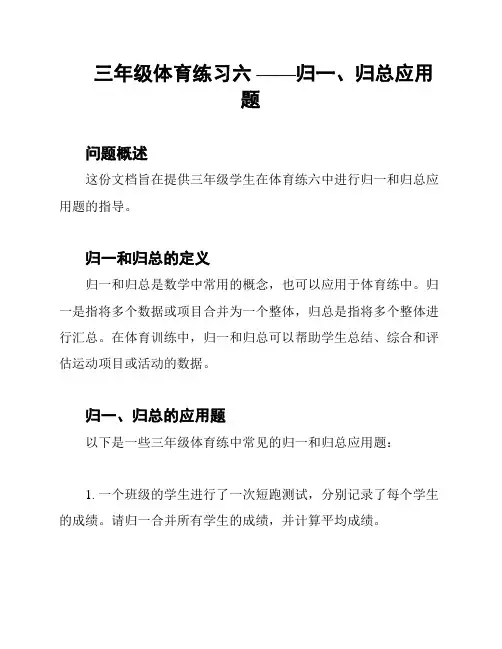 三年级体育练习六 ——归一、归总应用题

问题概述

这份文档旨在提供三年级学生在体育练六中进行归一和归总应用题的指导。

归一和归总的定义

归一和归总是数学中常用的概念，也可以应用于体育练中。归一是指将多个数据或项目合并为一个整体，归总是指将多个整体进行汇总。在体育训练中，归一和归总可以帮助学生总结、综合和评估运动项目或活动的数据。

归一、归总的应用题

以下是一些三年级体育练中常见的归一和归总应用题：

1. 一个班级的学生进行了一次短跑测试，分别记录了每个学生的成绩。请归一合并所有学生的成绩，并计算平均成绩。